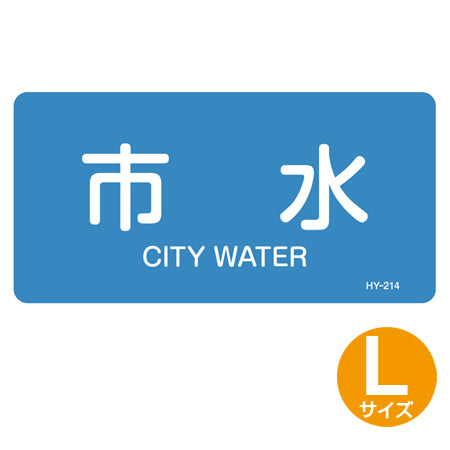 市　水
CITY WATER
HY-214

L
サイズ